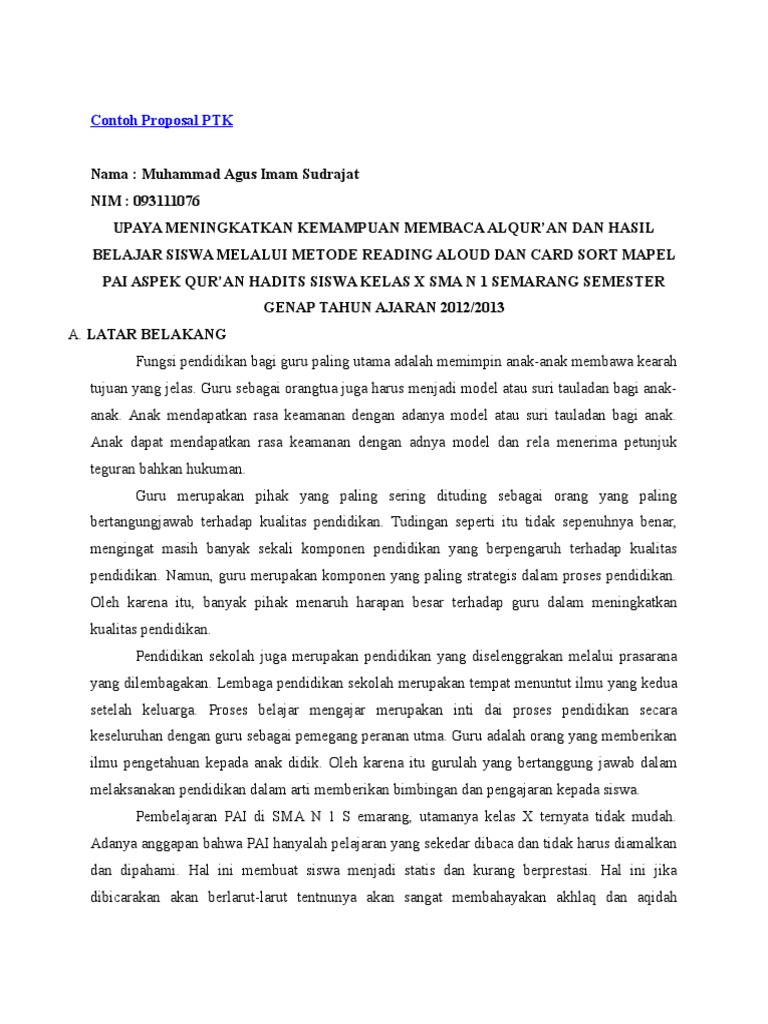 Contoh Proposal PTK

Nama : Muhammad Agus Imam Sudrajat
NIM : 093111076

UPAYA MENINGKATKAN KEMAMPUAN MEMBACA ALQUR'AN DAN HASIL BELAJAR SISWA MELALUI METODE READING ALOUD DAN CARD SORT MAPEL PAI ASPEK QUR'AN HADITS SISWA KELAS X SMA N 1 SEMARANG SEMESTER GENAP TAHUN AJARAN 2012/2013

A. LATAR BELAKANG

Fungsi pendidikan bagi guru paling utama adalah memimpin anak-anak membawa kearah tujuan yang jelas. Guru sebagai orangtua juga harus menjadi model atau suri tauladan bagi anak-anak. Anak mendapatkan rasa keamanan dengan adanya model atau suri tauladan bagi anak. Anak dapat mendapatkan rasa keamanan dengan adnya model dan rela menerima petunjuk teguran bahkan hukuman.

Guru merupakan pihak yang paling sering dituding sebagai orang yang paling bertangungjawab terhadap kualitas pendidikan. Tudingan seperti itu tidak sepenuhnya benar, mengingat masih banyak sekali komponen pendidikan yang berpengaruh terhadap kualitas pendidikan. Namun, guru merupakan komponen yang paling strategis dalam proses pendidikan. Oleh karena itu, banyak pihak menaruh harapan besar terhadap guru dalam meningkatkan kualitas pendidikan.

Pendidikan sekolah juga merupakan pendidikan yang diselenggrakan melalui prasarana yang dilembagakan. Lembaga pendidikan sekolah merupakan tempat menuntut ilmu yang kedua setelah keluarga. Proses belajar mengajar merupakan inti dai proses pendidikan secara keseluruhan dengan guru sebagai pemegang peranan utma. Guru adalah orang yang memberikan ilmu pengetahuan kepada anak didik. Oleh karena itu gurulah yang bertanggung jawab dalam melaksanakan pendidikan dalam arti memberikan bimbingan dan pengajaran kepada siswa.

Pembelajaran PAI di SMA N 1 S emarang, utamanya kelas X ternyata tidak mudah. Adanya anggapan bahwa PAI hanyalah pelajaran yang sekedar dibaca dan tidak harus diamalkan dan dipahami. Hal ini membuat siswa menjadi statis dan kurang berprestasi. Hal ini jika dibicarakan akan berlarut-larut tentnunya akan sangat membahayakan akhlaq dan aqidah